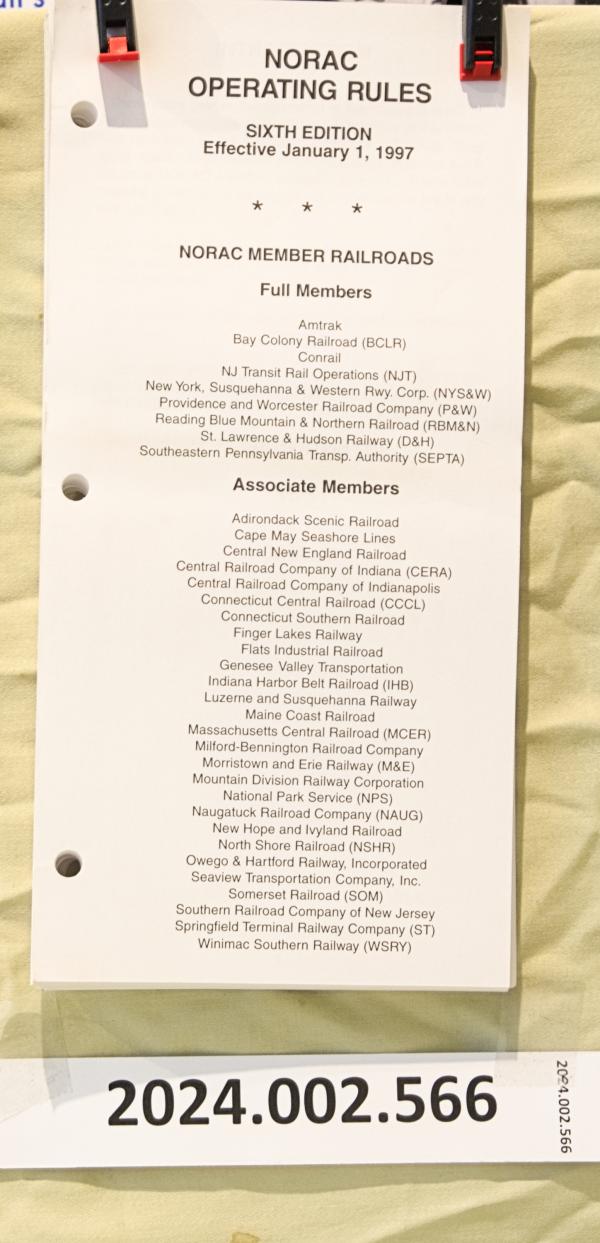 NORAC
OPERATING RULES

SIXTH EDITION
Effective January 1, 1997

* * *

NORAC MEMBER RAILROADS

Full Members

Amtrak
Bay Colony Railroad (BCLR)
Conrail
NJ Transit Rail Operations (NJT)
New York, Susquehanna & Western Rwy. Corp. (NYS&W)
Providence and Worcester Railroad Company (P&W)
Reading Blue Mountain & Northern Railroad (RBM&N)
St. Lawrence & Hudson Railway (D&H)
Southeastern Pennsylvania Transp. Authority (SEPTA)

Associate Members

Adirondack Scenic Railroad
Cape May Seashore Lines
Central New England Railroad
Central Railroad Company of Indiana (CERA)
Central Railroad Company of Indianapolis
Connecticut Central Railroad (CCCL)
Connecticut Southern Railroad
Finger Lakes Railway
Flats Industrial Railroad
Genesee Valley Transportation
Indiana Harbor Belt Railroad (IHB)
Luzerne and Susquehanna Railway
Maine Coast Railroad
Massachusetts Central Railroad (MCER)
Milford-Bennington Railroad Company
Morristown and Erie Railway (M&E)
Mountain Division Railway Corporation
National Park Service (NPS)
Naugatuck Railroad Company (NAUG)
New Hope and Ivyland Railroad
North Shore Railroad (NSHR)
Owego & Hartford Railway, Incorporated
Seaview Transportation Company, Inc.
Somerset Railroad (SOM)
Southern Railroad Company of New Jersey
Springfield Terminal Railway Company (ST)
Winimac Southern Railway (WSRY)

2024.002.566

2024.002.566